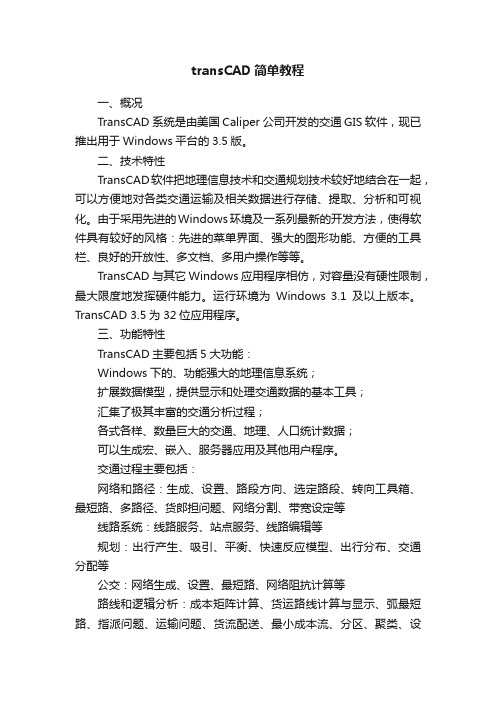 transCAD 简单教程

一、概况

TransCAD 系统是由美国 Caliper 公司开发的交通 GIS 软件，现已推出用于 Windows 平台的 3.5 版。

二、技术特性

TransCAD 软件把地理信息技术和交通规划技术较好地结合在一起，可以方便地对各类交通运输及相关数据进行存储、提取、分析和可视化。由于采用先进的 Windows 环境及一系列最新的开发方法，使得软件具有较好的风格：先进的菜单界面、强大的图形功能、方便的工具栏、良好的开放性、多文档、多用户操作等等。

TransCAD 与其它 Windows 应用程序相仿，对容量没有硬性限制，最大限度地发挥硬件能力。运行环境为 Windows 3.1 及以上版本。TransCAD 3.5 为 32 位应用程序。

三、功能特性

TransCAD 主要包括 5 大功能：

Windows 下的、功能强大的地理信息系统；

扩展数据模型，提供显示和处理交通数据的基本工具；

汇集了极其丰富的交通分析过程；

各式各样、数量巨大的交通、地理、人口统计数据；

可以生成宏、嵌入、服务器应用及其他用户程序。

交通过程主要包括：

网络和路径：生成、设置、路段方向、选定路段、转向工具箱、最短路、多路径、货郎担问题、网络分割、带宽设定等

线路系统：线路服务、站点服务、线路编辑等

规划：出行产生、吸引、平衡、快速反应模型、出行分布、交通分配等

公交：网络生成、设置、最短路、网络阻抗计算等

路线和逻辑分析：成本矩阵计算、货运路线计算与显示、弧最短路、指派问题、运输问题、货流配送、最小成本流、分区、聚类、设